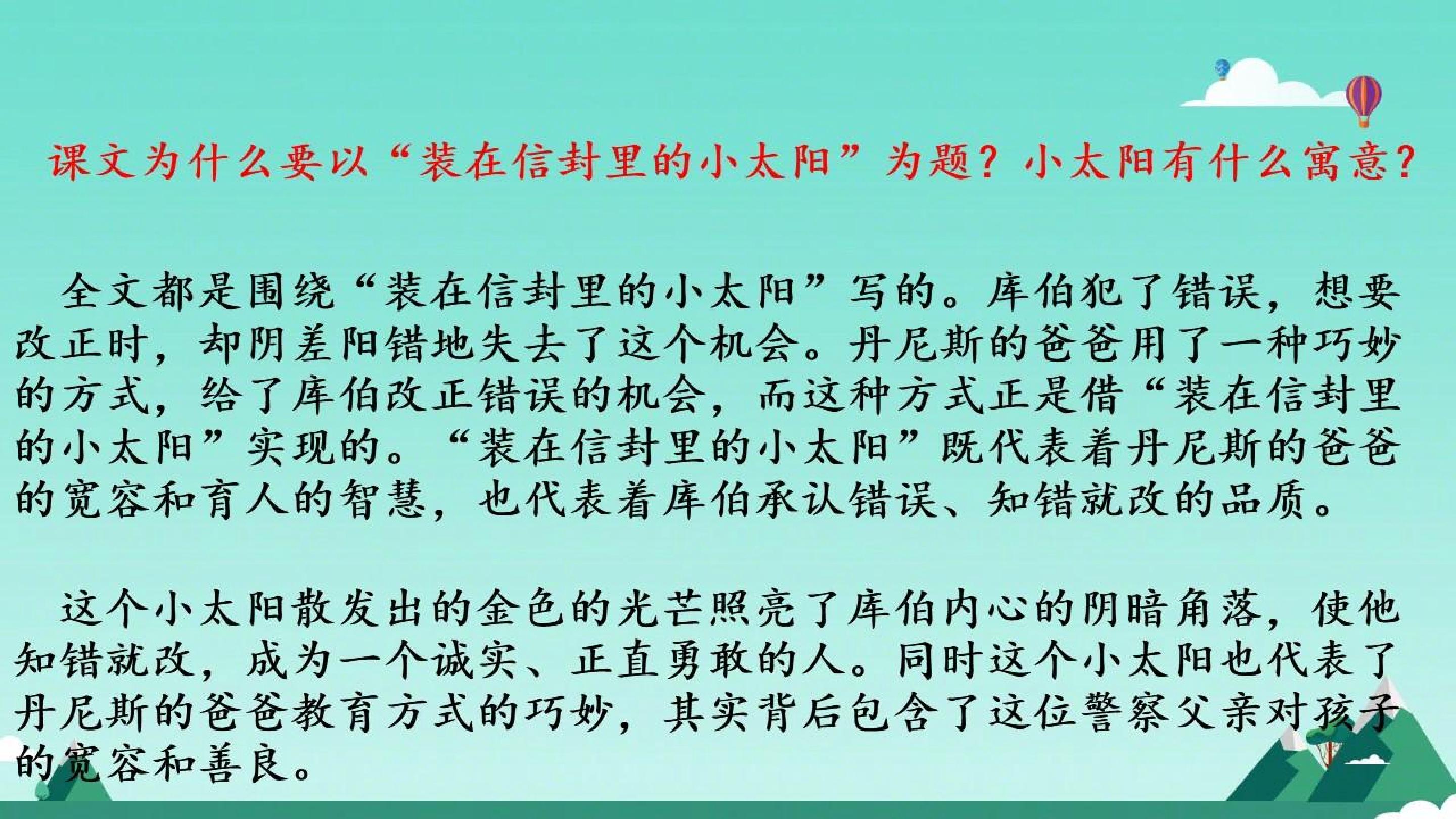 课文为什么要以“装在信封里的小太阳”为题？小太阳有什么寓意？

全文都是围绕“装在信封里的小太阳”写的。库伯犯了错误，想要改正时，却阴差阳错地失去了这个机会。丹尼斯的爸爸用了一种巧妙的方式，给了库伯改正错误的机会，而这种方式正是借“装在信封里的小太阳”实现的。“装在信封里的小太阳”既代表着丹尼斯的爸爸的宽容和育人的智慧，也代表着库伯承认错误、知错就改的品质。

这个小太阳散发出的金色的光芒照亮了库伯内心的阴暗角落，使他知错就改，成为一个诚实、正直勇敢的人。同时这个小太阳也代表了丹尼斯的爸爸教育方式的巧妙，其实背后包含了这位警察父亲对孩子的宽容和善良。